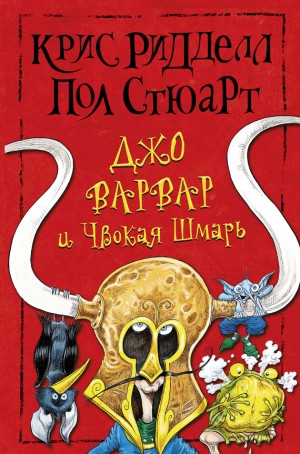 КРИС РИДДЕЛЛ
ПОЛ СТЮАРТ

ДЖО
ВАРВАР
и Чвокая Шмарь